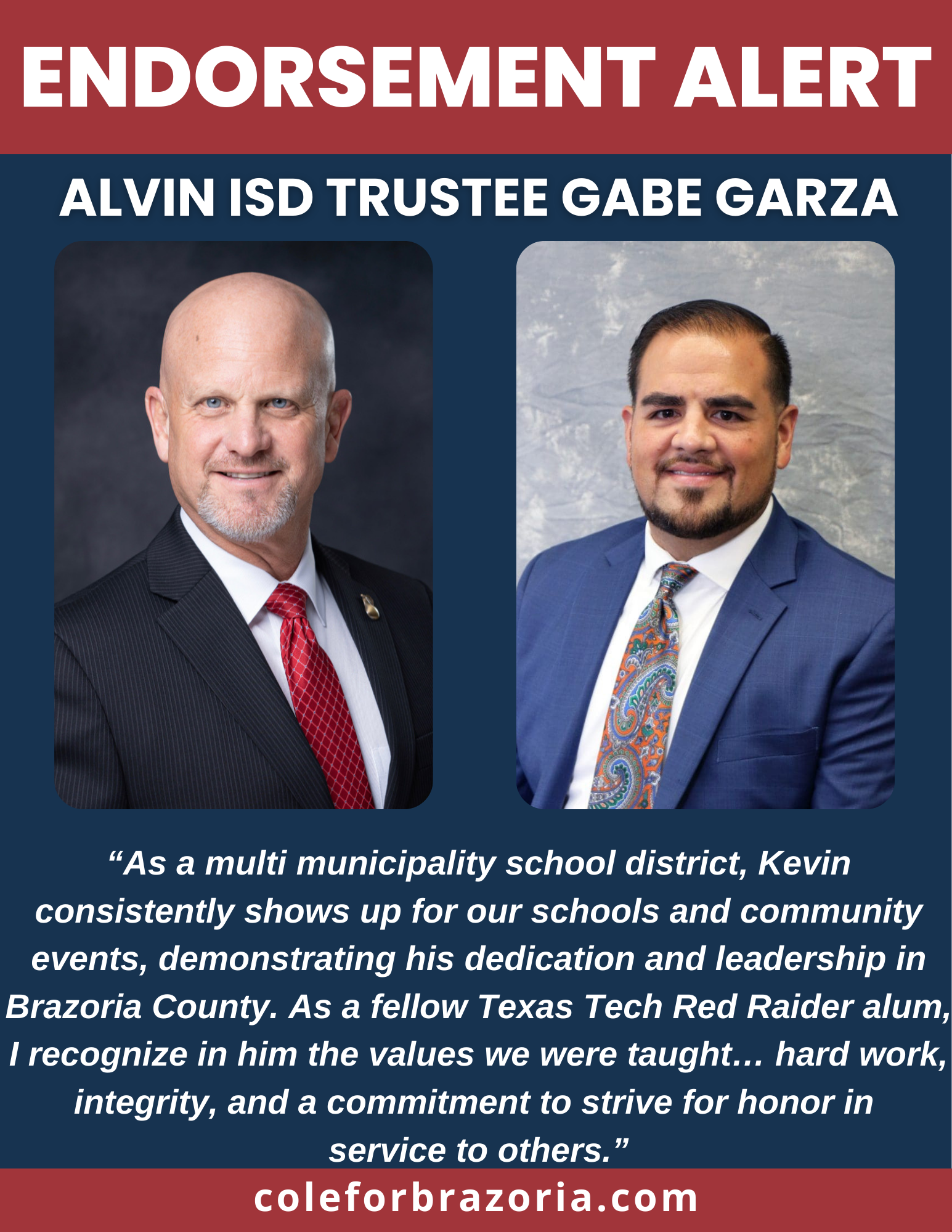 ENDORSEMENT ALERT

ALVIN ISD TRUSTEE GABE GARZA

"As a multi municipality school district, Kevin consistently shows up for our schools and community events, demonstrating his dedication and leadership in Brazoria County. As a fellow Texas Tech Red Raider alum, I recognize in him the values we were taught… hard work, integrity, and a commitment to strive for honor in service to others."

coleforbrazoria.com